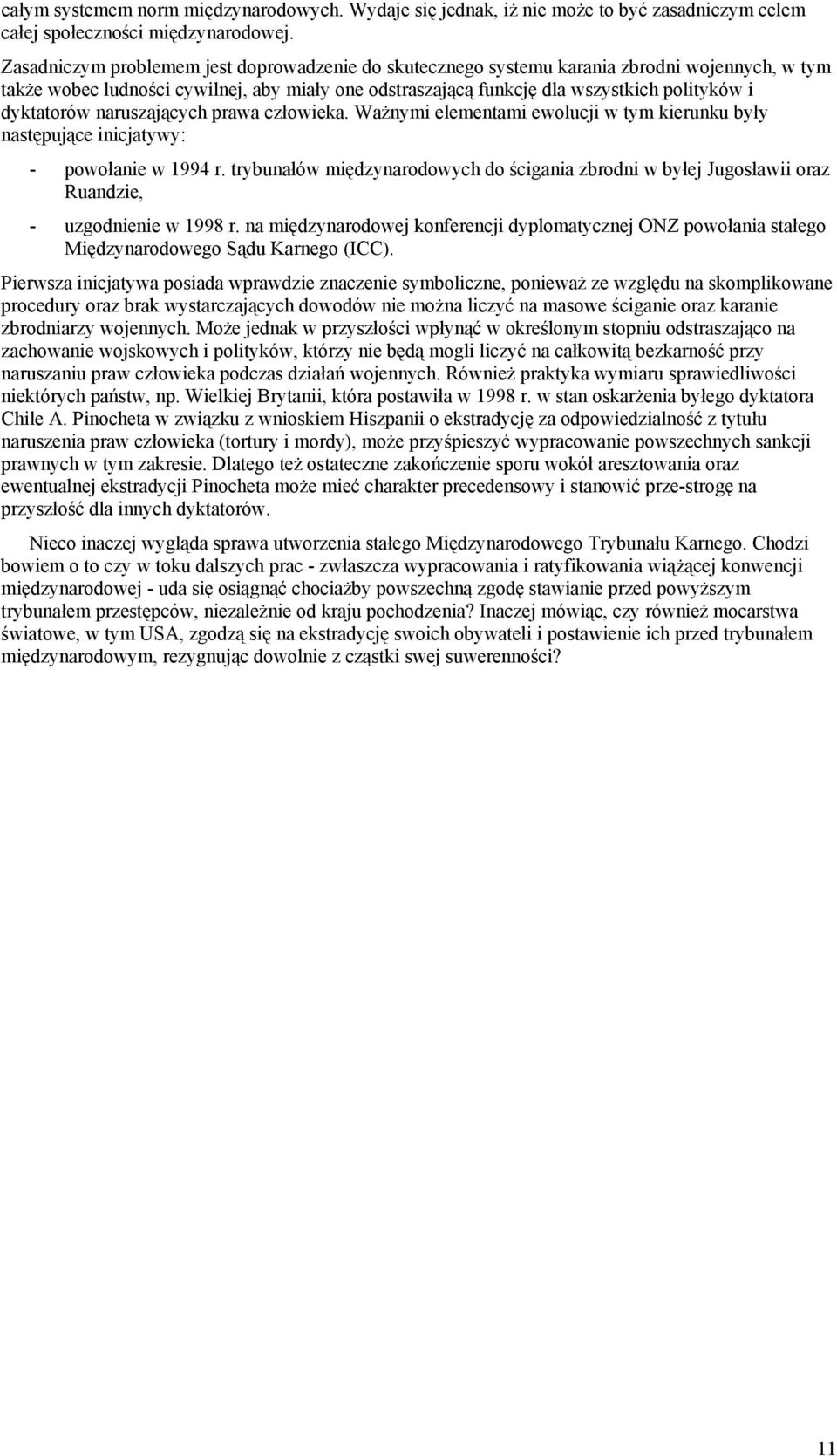 całym systemem norm międzynarodowych. Wydaje się jednak, iż nie może to być zasadniczym celem całej społeczności międzynarodowej.

Zasadniczym problemem jest doprowadzenie do skutecznego systemu karania zbrodni wojennych, w tym także wobec ludności cywilnej, aby miały one odstraszającą funkcję dla wszystkich polityków i dyktatorów naruszających prawa człowieka. Ważnymi elementami ewolucji w tym kierunku były następujące inicjatywy:

- powołanie w 1994 r. trybunałów międzynarodowych do ścigania zbrodni w byłej Jugosławii oraz Ruandzie,

- uzgodnienie w 1998 r. na międzynarodowej konferencji dyplomatycznej ONZ powołania stałego Międzynarodowego Sądu Karnego (ICC).

Pierwsza inicjatywa posiada wprawdzie znaczenie symboliczne, ponieważ ze względu na skomplikowane procedury oraz brak wystarczających dowodów nie można liczyć na masowe ściganie oraz karanie zbrodniarzy wojennych. Może jednak w przyszłości wpłynąć w określonym stopniu odstraszająco na zachowanie wojskowych i polityków, którzy nie będą mogli liczyć na całkowitą bezkarność przy naruszaniu praw człowieka podczas działań wojennych. Również praktyka wymiaru sprawiedliwości niektórych państw, np. Wielkiej Brytanii, która postawiła w 1998 r. w stan oskarżenia byłego dyktatora Chile A. Pinocheta w związku z wnioskiem Hiszpanii o ekstradycję za odpowiedzialność z tytułu naruszenia praw człowieka (tortury i mordy), może przyśpieszyć wypracowanie powszechnych sankcji prawnych w tym zakresie. Dlatego też ostateczne zakończenie sporu wokół aresztowania oraz ewentualnej ekstradycji Pinocheta może mieć charakter precedensowy i stanowić prze-strogę na przyszłość dla innych dyktatorów.

Nieco inaczej wygląda sprawa utworzenia stałego Międzynarodowego Trybunału Karnego. Chodzi bowiem o to czy w toku dalszych prac - zwłaszcza wypracowania i ratyfikowania wiążącej konwencji międzynarodowej - uda się osiągnąć chociażby powszechną zgodę stawianie przed powyższym trybunałem przestępców, niezależnie od kraju pochodzenia? Inaczej mówiąc, czy również mocarstwa światowe, w tym USA, zgodzą się na ekstradycję swoich obywateli i postawienie ich przed trybunałem międzynarodowym, rezygnując dowolnie z cząstki swej suwerenności?

11